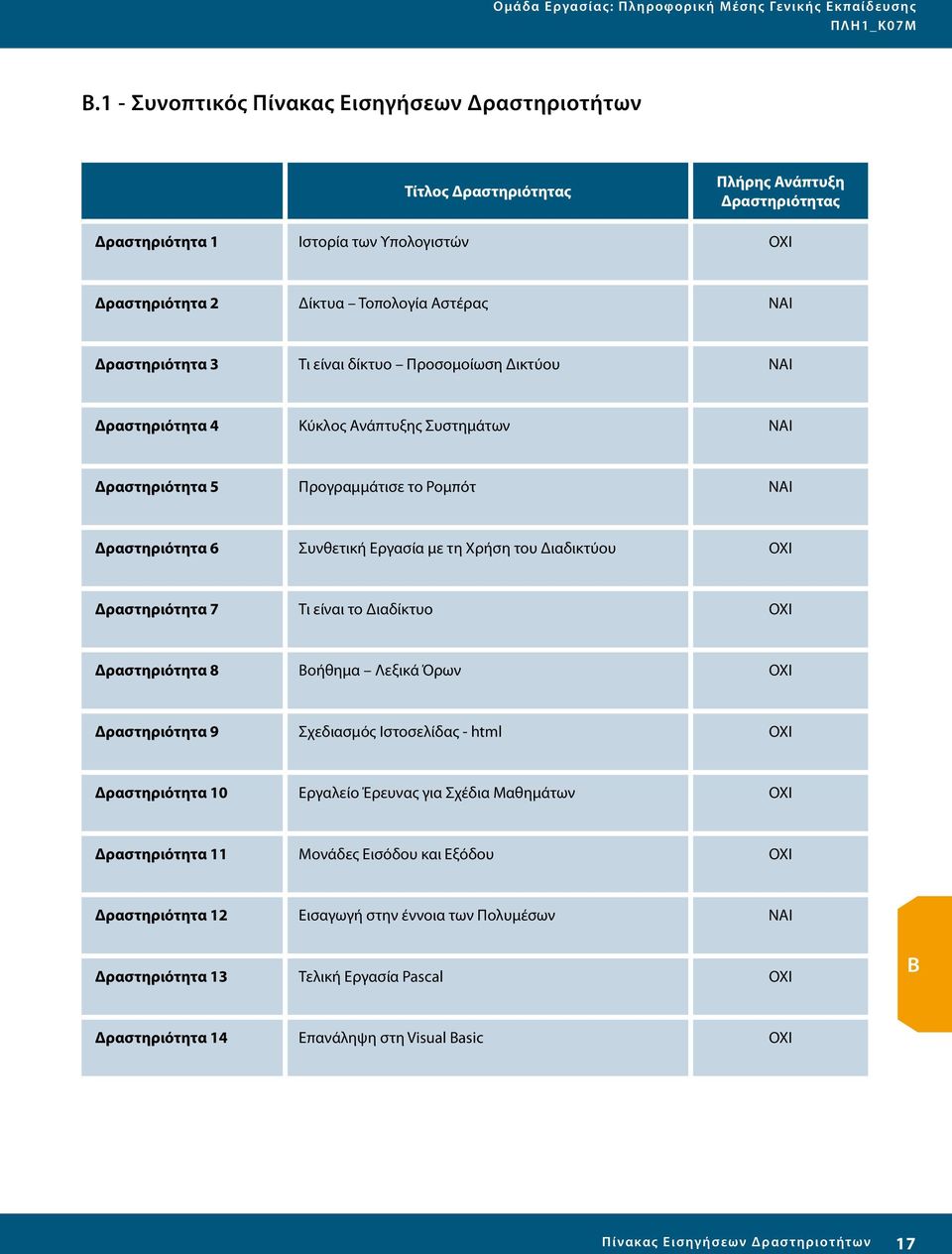 Ομάδα Εργασίας: Πληροφορική Μέσης Γενικής Εκπαίδευσης
ΠΛΗ1_Κ07Μ

Β.1 - Συνοπτικός Πίνακας Εισηγήσεων Δραστηριοτήτων

| | Τίτλος Δραστηριότητας | Πλήρης Ανάπτυξη Δραστηριότητας |
|---|---|---|
| Δραστηριότητα 1 | Ιστορία των Υπολογιστών | ΟΧΙ |
| Δραστηριότητα 2 | Δίκτυα – Τοπολογία Αστέρας | ΝΑΙ |
| Δραστηριότητα 3 | Τι είναι δίκτυο – Προσομοίωση Δικτύου | ΝΑΙ |
| Δραστηριότητα 4 | Κύκλος Ανάπτυξης Συστημάτων | ΝΑΙ |
| Δραστηριότητα 5 | Προγραμμάτισε το Ρομπότ | ΝΑΙ |
| Δραστηριότητα 6 | Συνθετική Εργασία με τη Χρήση του Διαδικτύου | ΟΧΙ |
| Δραστηριότητα 7 | Τι είναι το Διαδίκτυο | ΟΧΙ |
| Δραστηριότητα 8 | Βοήθημα – Λεξικά Όρων | ΟΧΙ |
| Δραστηριότητα 9 | Σχεδιασμός Ιστοσελίδας - html | ΟΧΙ |
| Δραστηριότητα 10 | Εργαλείο Έρευνας για Σχέδια Μαθημάτων | ΟΧΙ |
| Δραστηριότητα 11 | Μονάδες Εισόδου και Εξόδου | ΟΧΙ |
| Δραστηριότητα 12 | Εισαγωγή στην έννοια των Πολυμέσων | ΝΑΙ |
| Δραστηριότητα 13 | Τελική Εργασία Pascal | ΟΧΙ |
| Δραστηριότητα 14 | Επανάληψη στη Visual Basic | ΟΧΙ |

Β

Πίνακας Εισηγήσεων Δραστηριοτήτων 17